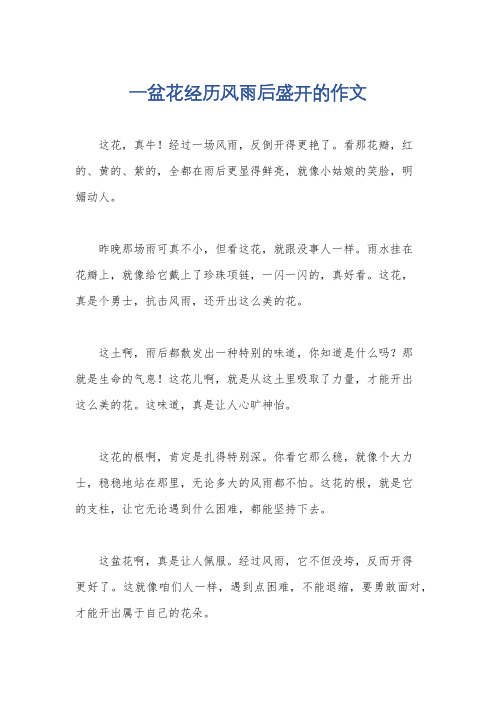 一盆花经历风雨后盛开的作文

这花，真牛！经过一场风雨，反倒开得更艳了。看那花瓣，红的、黄的、紫的，全都在雨后更显得鲜亮，就像小姑娘的笑脸，明媚动人。

昨晚那场雨可真不小，但看这花，就跟没事人一样。雨水挂在花瓣上，就像给它戴上了珍珠项链，一闪一闪的，真好看。这花，真是个勇士，抗击风雨，还开出这么美的花。

这土啊，雨后都散发出一种特别的味道，你知道是什么吗？那就是生命的气息！这花儿啊，就是从这土里吸取了力量，才能开出这么美的花。这味道，真是让人心旷神怡。

这花的根啊，肯定是扎得特别深。你看它那么稳，就像个大力士，稳稳地站在那里，无论多大的风雨都不怕。这花的根，就是它的支柱，让它无论遇到什么困难，都能坚持下去。

这盆花啊，真是让人佩服。经过风雨，它不但没垮，反而开得更好了。这就像咱们人一样，遇到点困难，不能退缩，要勇敢面对，才能开出属于自己的花朵。